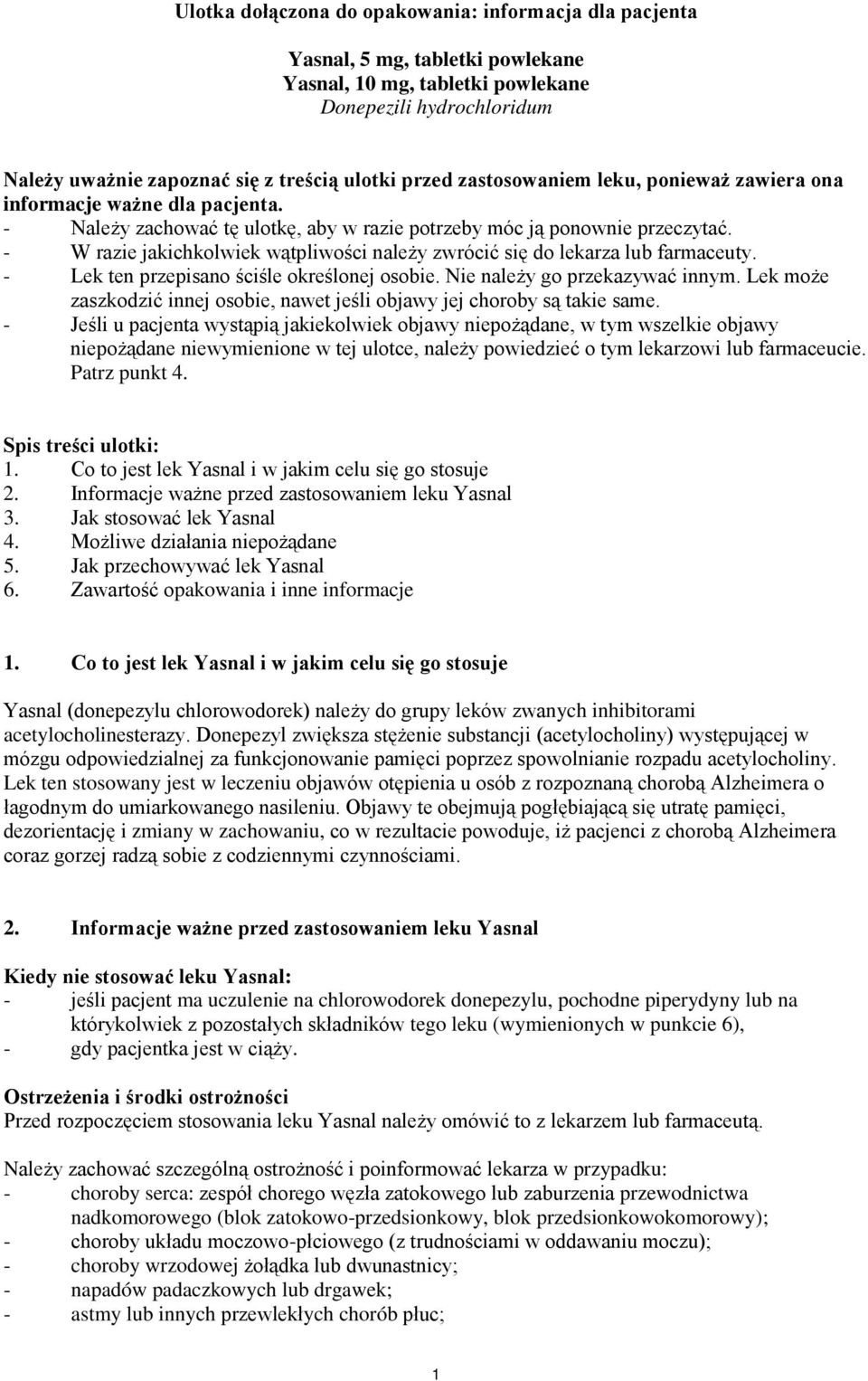 Ulotka dołączona do opakowania: informacja dla pacjenta

Yasnal, 5 mg, tabletki powlekane
Yasnal, 10 mg, tabletki powlekane
Donepezili hydrochloridum

Należy uważnie zapoznać się z treścią ulotki przed zastosowaniem leku, ponieważ zawiera ona informacje ważne dla pacjenta.
- Należy zachować tę ulotkę, aby w razie potrzeby móc ją ponownie przeczytać.
- W razie jakichkolwiek wątpliwości należy zwrócić się do lekarza lub farmaceuty.
- Lek ten przepisano ściśle określonej osobie. Nie należy go przekazywać innym. Lek może zaszkodzić innej osobie, nawet jeśli objawy jej choroby są takie same.
- Jeśli u pacjenta wystąpią jakiekolwiek objawy niepożądane, w tym wszelkie objawy niepożądane niewymienione w tej ulotce, należy powiedzieć o tym lekarzowi lub farmaceucie. Patrz punkt 4.

Spis treści ulotki:
1. Co to jest lek Yasnal i w jakim celu się go stosuje
2. Informacje ważne przed zastosowaniem leku Yasnal
3. Jak stosować lek Yasnal
4. Możliwe działania niepożądane
5. Jak przechowywać lek Yasnal
6. Zawartość opakowania i inne informacje

1. Co to jest lek Yasnal i w jakim celu się go stosuje

Yasnal (donepezylu chlorowodorek) należy do grupy leków zwanych inhibitorami acetylocholinesterazy. Donepezyl zwiększa stężenie substancji (acetylocholiny) występującej w mózgu odpowiedzialnej za funkcjonowanie pamięci poprzez spowolnianie rozpadu acetylocholiny. Lek ten stosowany jest w leczeniu objawów otępienia u osób z rozpoznaną chorobą Alzheimera o łagodnym do umiarkowanego nasileniu. Objawy te obejmują pogłębiającą się utratę pamięci, dezorientację i zmiany w zachowaniu, co w rezultacie powoduje, iż pacjenci z chorobą Alzheimera coraz gorzej radzą sobie z codziennymi czynnościami.

2. Informacje ważne przed zastosowaniem leku Yasnal

Kiedy nie stosować leku Yasnal:
- jeśli pacjent ma uczulenie na chlorowodorek donepezylu, pochodne piperydyny lub na którykolwiek z pozostałych składników tego leku (wymienionych w punkcie 6),
- gdy pacjentka jest w ciąży.

Ostrzeżenia i środki ostrożności
Przed rozpoczęciem stosowania leku Yasnal należy omówić to z lekarzem lub farmaceutą.

Należy zachować szczególną ostrożność i poinformować lekarza w przypadku:
- choroby serca: zespół chorego węzła zatokowego lub zaburzenia przewodnictwa nadkomorowego (blok zatokowo-przedsionkowy, blok przedsionkowokomorowy);
- choroby układu moczowo-płciowego (z trudnościami w oddawaniu moczu);
- choroby wrzodowej żołądka lub dwunastnicy;
- napadów padaczkowych lub drgawek;
- astmy lub innych przewlekłych chorób płuc;

1